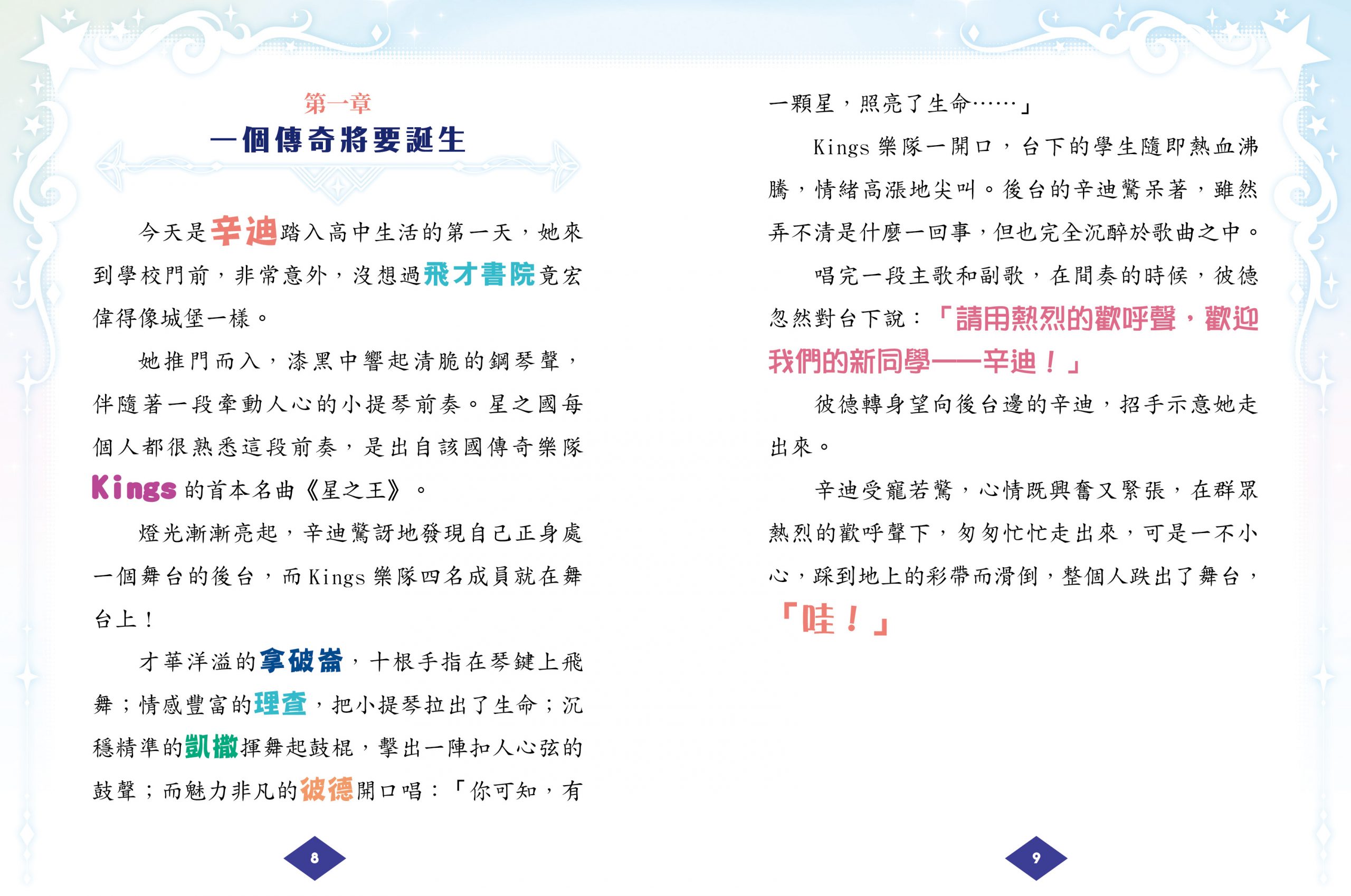 第一章
一個傳奇將要誕生

今天是辛迪踏入高中生活的第一天，她來到學校門前，非常意外，沒想過飛才書院竟宏偉得像城堡一樣。

她推門而入，漆黑中響起清脆的鋼琴聲，伴隨著一段牽動人心的小提琴前奏。星之國每個人都很熟悉這段前奏，是出自該國傳奇樂隊Kings的首本名曲《星之王》。

燈光漸漸亮起，辛迪驚訝地發現自己正身處一個舞台的後台，而Kings樂隊四名成員就在舞台上！

才華洋溢的拿破崙，十根手指在琴鍵上飛舞；情感豐富的理查，把小提琴拉出了生命；沉穩精準的凱撒揮舞起鼓棍，擊出一陣扣人心弦的鼓聲；而魅力非凡的彼德開口唱：「你可知，有

8

一顆星，照亮了生命……」

Kings樂隊一開口，台下的學生隨即熱血沸騰，情緒高漲地尖叫。後台的辛迪驚呆著，雖然弄不清是什麼一回事，但也完全沉醉於歌曲之中。

唱完一段主歌和副歌，在間奏的時候，彼德忽然對台下說：「請用熱烈的歡呼聲，歡迎我們的新同學——辛迪！」

彼德轉身望向後台邊的辛迪，招手示意她走出來。

辛迪受寵若驚，心情既興奮又緊張，在群眾熱烈的歡呼聲下，匆匆忙忙走出來，可是一不小心，踩到地上的彩帶而滑倒，整個人跌出了舞台，「哇！」

9